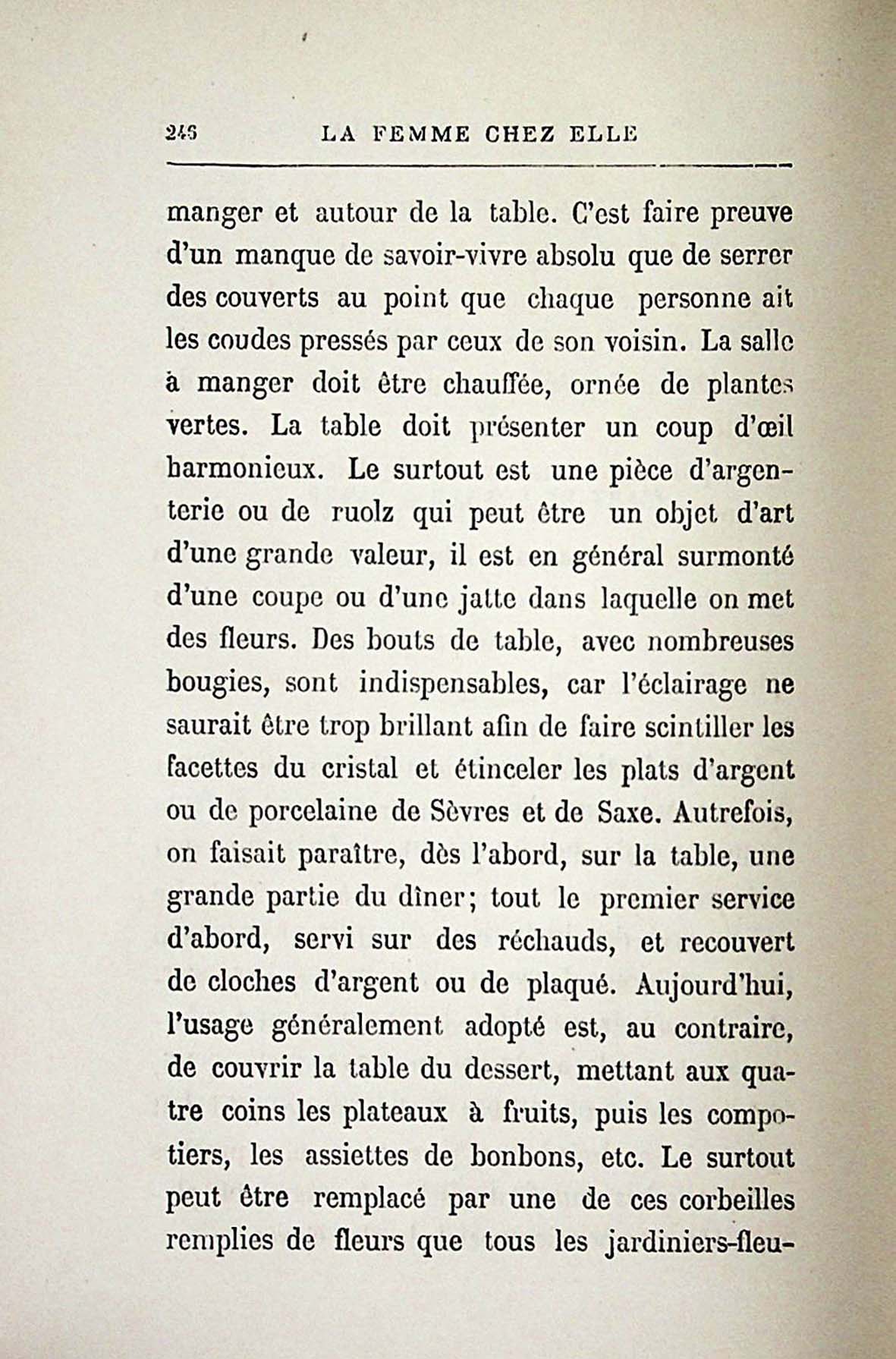 248 LA FEMME CHEZ ELLE

manger et autour de la table. C'est faire preuve d'un manque de savoir-vivre absolu que de serrer des couverts au point que chaque personne ait les coudes pressés par ceux de son voisin. La salle à manger doit être chauffée, ornée de plantes vertes. La table doit présenter un coup d'œil harmonieux. Le surtout est une pièce d'argenterie ou de ruolz qui peut être un objet d'art d'une grande valeur, il est en général surmonté d'une coupe ou d'une jatte dans laquelle on met des fleurs. Des bouts de table, avec nombreuses bougies, sont indispensables, car l'éclairage ne saurait être trop brillant afin de faire scintiller les facettes du cristal et étinceler les plats d'argent ou de porcelaine de Sèvres et de Saxe. Autrefois, on faisait paraître, dès l'abord, sur la table, une grande partie du dîner; tout le premier service d'abord, servi sur des réchauds, et recouvert de cloches d'argent ou de plaqué. Aujourd'hui, l'usage généralement adopté est, au contraire, de couvrir la table du dessert, mettant aux quatre coins les plateaux à fruits, puis les compotiers, les assiettes de bonbons, etc. Le surtout peut être remplacé par une de ces corbeilles remplies de fleurs que tous les jardiniers-fleu-